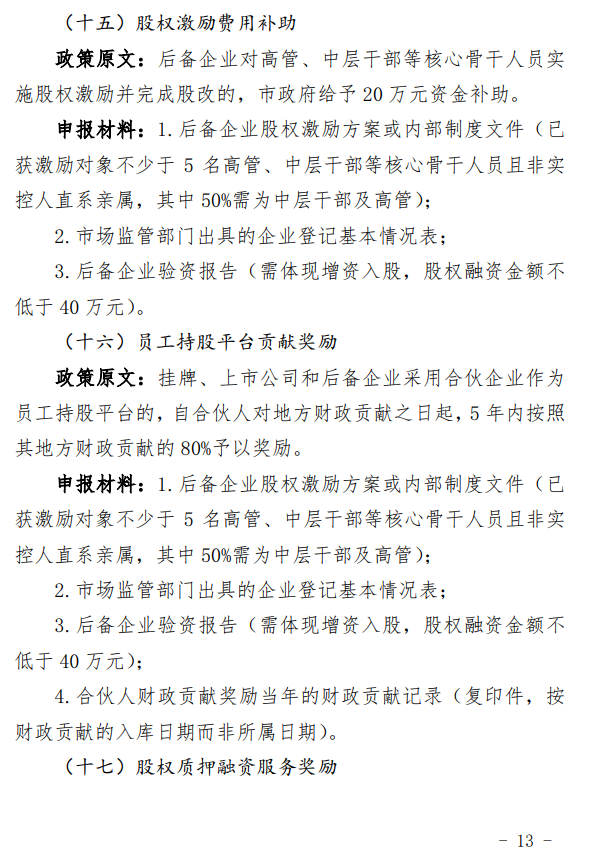 （十五）股权激励费用补助

政策原文：后备企业对高管、中层干部等核心骨干人员实施股权激励并完成股改的，市政府给予 20 万元资金补助。

申报材料：1. 后备企业股权激励方案或内部制度文件（已获激励对象不少于 5 名高管、中层干部等核心骨干人员且非实控人直系亲属，其中 50%需为中层干部及高管）；

2. 市场监管部门出具的企业登记基本情况表；

3. 后备企业验资报告（需体现增资入股，股权融资金额不低于 40 万元）。

（十六）员工持股平台贡献奖励

政策原文：挂牌、上市公司和后备企业采用合伙企业作为员工持股平台的，自合伙人对地方财政贡献之日起，5 年内按照其地方财政贡献的 80%予以奖励。

申报材料：1. 后备企业股权激励方案或内部制度文件（已获激励对象不少于 5 名高管、中层干部等核心骨干人员且非实控人直系亲属，其中 50%需为中层干部及高管）；

2. 市场监管部门出具的企业登记基本情况表；

3. 后备企业验资报告（需体现增资入股，股权融资金额不低于 40 万元）；

4. 合伙人财政贡献奖励当年的财政贡献记录（复印件，按财政贡献的入库日期而非所属日期）。

（十七）股权质押融资服务奖励

- 13 -